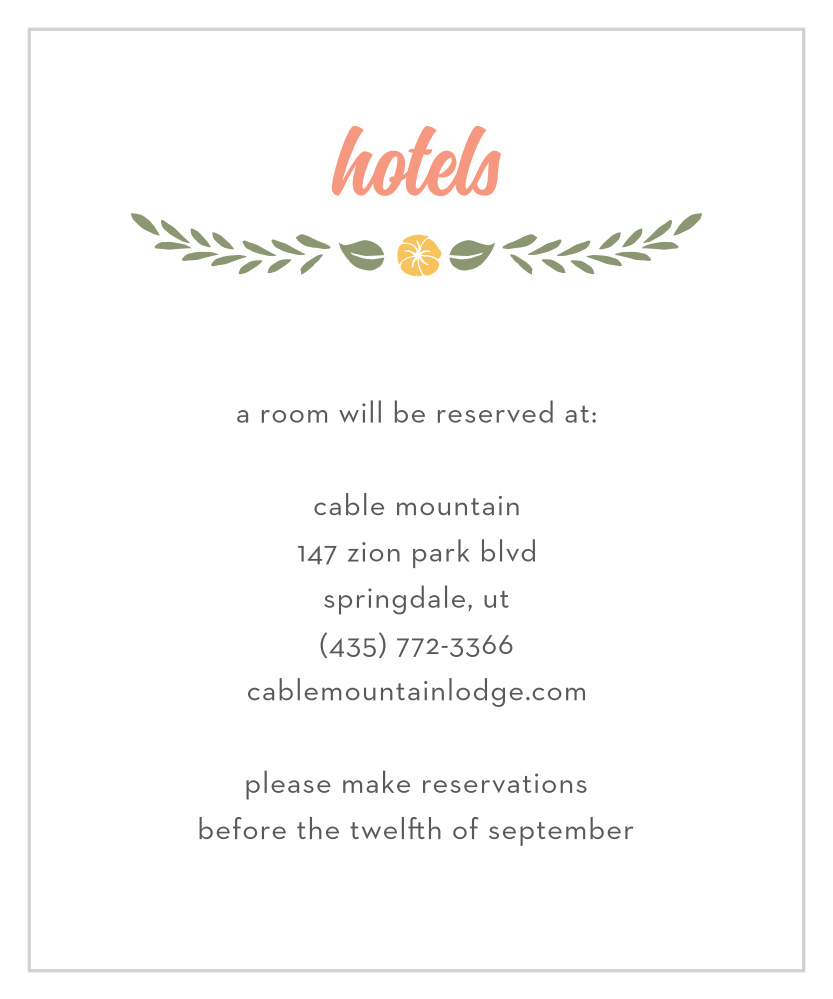 hotels

a room will be reserved at:

cable mountain
147 zion park blvd
springdale, ut
(435) 772-3366
cablemountainlodge.com

please make reservations
before the twelfth of september